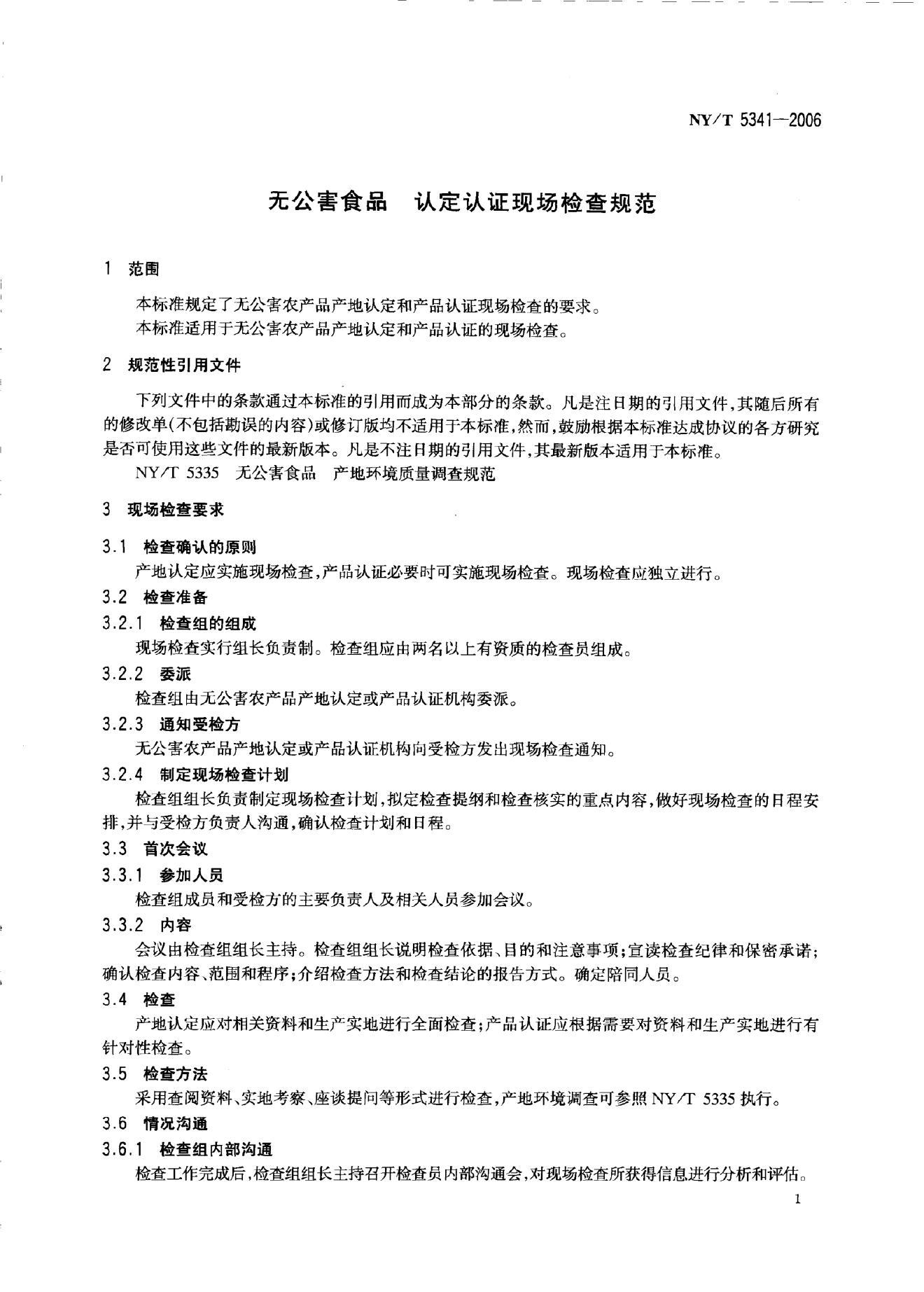 NY/T 5341—2006

无公害食品　认定认证现场检查规范

1　范围

本标准规定了无公害农产品产地认定和产品认证现场检查的要求。
本标准适用于无公害农产品产地认定和产品认证的现场检查。

2　规范性引用文件

下列文件中的条款通过本标准的引用而成为本部分的条款。凡是注日期的引用文件，其随后所有的修改单(不包括勘误的内容)或修订版均不适用于本标准，然而，鼓励根据本标准达成协议的各方研究是否可使用这些文件的最新版本。凡是不注日期的引用文件，其最新版本适用于本标准。

NY/T 5335　无公害食品　产地环境质量调查规范

3　现场检查要求

3.1　检查确认的原则

产地认定应实施现场检查，产品认证必要时可实施现场检查。现场检查应独立进行。

3.2　检查准备

3.2.1　检查组的组成

现场检查实行组长负责制。检查组应由两名以上有资质的检查员组成。

3.2.2　委派

检查组由无公害农产品产地认定或产品认证机构委派。

3.2.3　通知受检方

无公害农产品产地认定或产品认证机构向受检方发出现场检查通知。

3.2.4　制定现场检查计划

检查组组长负责制定现场检查计划，拟定检查提纲和检查核实的重点内容，做好现场检查的日程安排，并与受检方负责人沟通，确认检查计划和日程。

3.3　首次会议

3.3.1　参加人员

检查组成员和受检方的主要负责人及相关人员参加会议。

3.3.2　内容

会议由检查组组长主持。检查组组长说明检查依据、目的和注意事项；宣读检查纪律和保密承诺；确认检查内容、范围和程序；介绍检查方法和检查结论的报告方式。确定陪同人员。

3.4　检查

产地认定应对相关资料和生产实地进行全面检查；产品认证应根据需要对资料和生产实地进行有针对性检查。

3.5　检查方法

采用查阅资料、实地考察、座谈提问等形式进行检查，产地环境调查可参照 NY/T 5335 执行。

3.6　情况沟通

3.6.1　检查组内部沟通

检查工作完成后，检查组组长主持召开检查员内部沟通会，对现场检查所获得信息进行分析和评估。

1